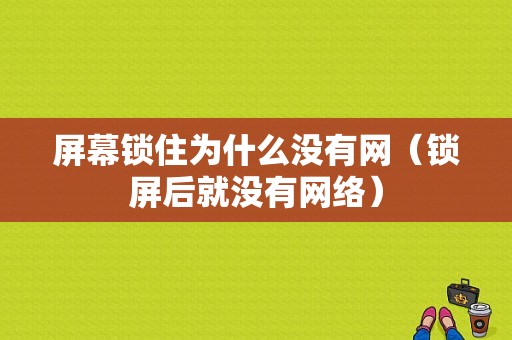 屏幕锁住为什么没有网（锁屏后就没有网络）